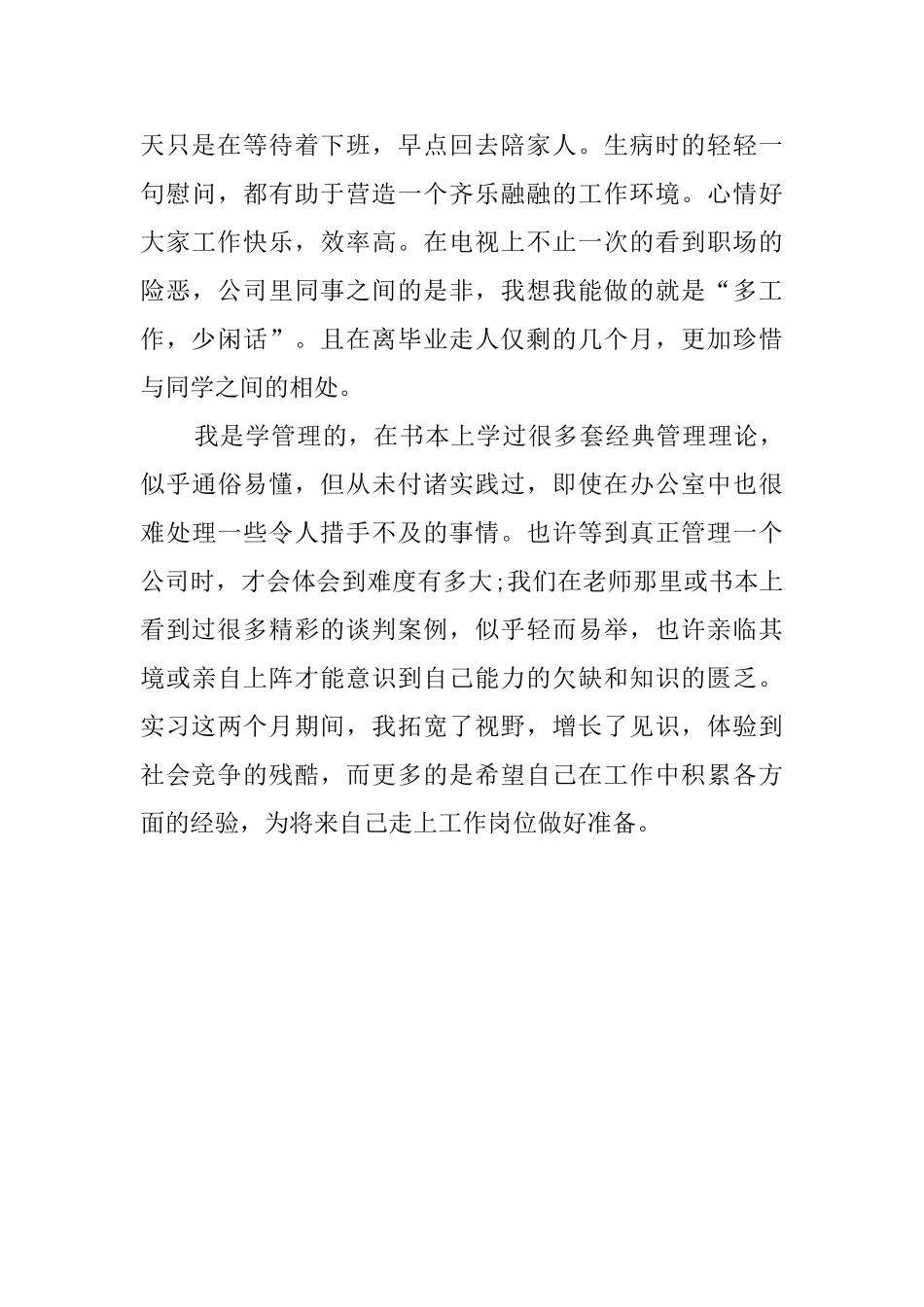 天只是在等待着下班，早点回去陪家人。生病时的轻轻一句慰问，都有助于营造一个齐乐融融的工作环境。心情好大家工作快乐，效率高。在电视上不止一次的看到职场的险恶，公司里同事之间的是非，我想我能做的就是“多工作，少闲话”。且在离毕业走人仅剩的几个月，更加珍惜与同学之间的相处。

我是学管理的，在书本上学过很多套经典管理理论，似乎通俗易懂，但从未付诸实践过，即使在办公室中也很难处理一些令人措手不及的事情。也许等到真正管理一个公司时，才会体会到难度有多大;我们在老师那里或书本上看到过很多精彩的谈判案例，似乎轻而易举，也许亲临其境或亲自上阵才能意识到自己能力的欠缺和知识的匮乏。实习这两个月期间，我拓宽了视野，增长了见识，体验到社会竞争的残酷，而更多的是希望自己在工作中积累各方面的经验，为将来自己走上工作岗位做好准备。